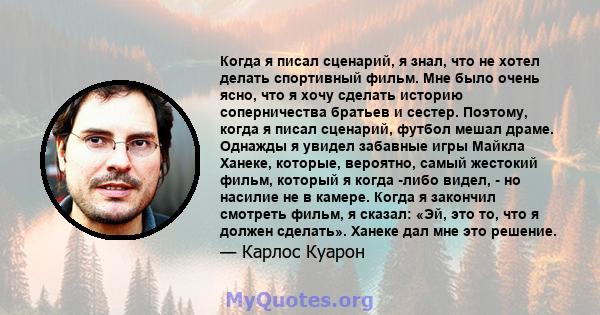 Когда я писал сценарий, я знал, что не хотел делать спортивный фильм. Мне было очень ясно, что я хочу сделать историю соперничества братьев и сестер. Поэтому, когда я писал сценарий, футбол мешал драме. Однажды я увидел забавные игры Майкла Ханеке, которые, вероятно, самый жестокий фильм, который я когда -либо видел, - но насилие не в камере. Когда я закончил смотреть фильм, я сказал: «Эй, это то, что я должен сделать». Ханеке дал мне это решение.

— Карлос Куарон

MyQuotes.org